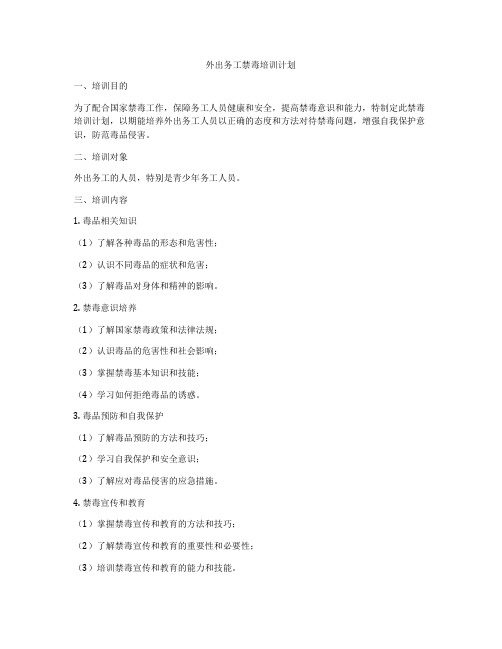 外出务工禁毒培训计划

一、培训目的

为了配合国家禁毒工作，保障务工人员健康和安全，提高禁毒意识和能力，特制定此禁毒培训计划，以期能培养外出务工人员以正确的态度和方法对待禁毒问题，增强自我保护意识，防范毒品侵害。

二、培训对象

外出务工的人员，特别是青少年务工人员。

三、培训内容

1. 毒品相关知识

（1）了解各种毒品的形态和危害性；

（2）认识不同毒品的症状和危害；

（3）了解毒品对身体和精神的影响。

2. 禁毒意识培养

（1）了解国家禁毒政策和法律法规；

（2）认识毒品的危害性和社会影响；

（3）掌握禁毒基本知识和技能；

（4）学习如何拒绝毒品的诱惑。

3. 毒品预防和自我保护

（1）了解毒品预防的方法和技巧；

（2）学习自我保护和安全意识；

（3）了解应对毒品侵害的应急措施。

4. 禁毒宣传和教育

（1）掌握禁毒宣传和教育的方法和技巧；

（2）了解禁毒宣传和教育的重要性和必要性；

（3）培训禁毒宣传和教育的能力和技能。